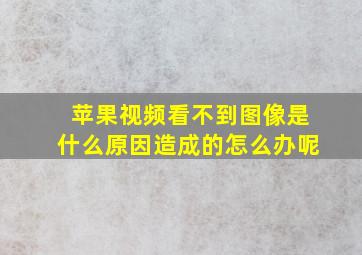 苹果视频看不到图像是什么原因造成的怎么办呢